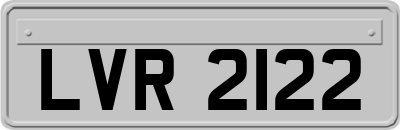 LVR 2122